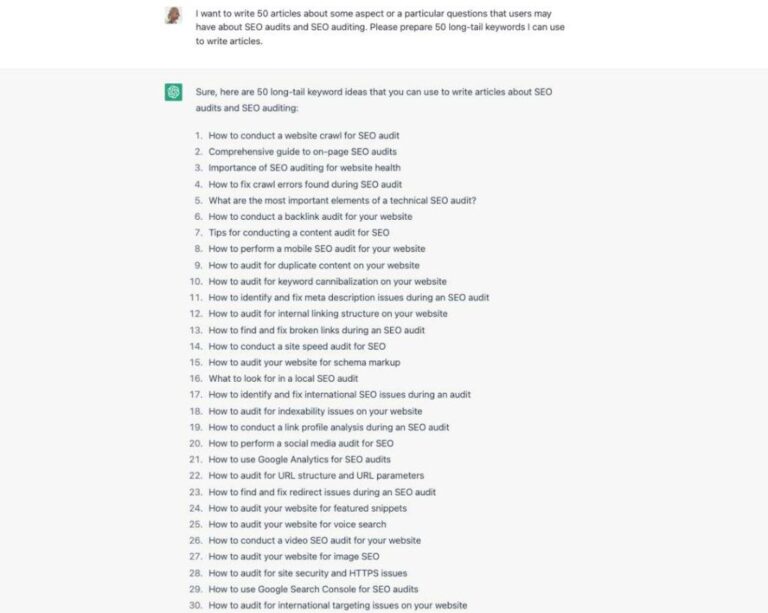 I want to write 50 articles about some aspect or a particular questions that users may have about SEO audits and SEO auditing. Please prepare 50 long-tail keywords I can use to write articles.

Sure, here are 50 long-tail keyword ideas that you can use to write articles about SEO audits and SEO auditing:

1. How to conduct a website crawl for SEO audit
2. Comprehensive guide to on-page SEO audits
3. Importance of SEO auditing for website health
4. How to fix crawl errors found during SEO audit
5. What are the most important elements of a technical SEO audit?
6. How to conduct a backlink audit for your website
7. Tips for conducting a content audit for SEO
8. How to perform a mobile SEO audit for your website
9. How to audit for duplicate content on your website
10. How to audit for keyword cannibalization on your website
11. How to identify and fix meta description issues during an SEO audit
12. How to audit for internal linking structure on your website
13. How to find and fix broken links during an SEO audit
14. How to conduct a site speed audit for SEO
15. How to audit your website for schema markup
16. What to look for in a local SEO audit
17. How to identify and fix international SEO issues during an audit
18. How to audit for indexability issues on your website
19. How to conduct a link profile analysis during an SEO audit
20. How to perform a social media audit for SEO
21. How to use Google Analytics for SEO audits
22. How to audit for URL structure and URL parameters
23. How to find and fix redirect issues during an SEO audit
24. How to audit your website for featured snippets
25. How to audit your website for voice search
26. How to conduct a video SEO audit for your website
27. How to audit your website for image SEO
28. How to audit for site security and HTTPS issues
29. How to use Google Search Console for SEO audits
30. How to audit for international targeting issues on your website